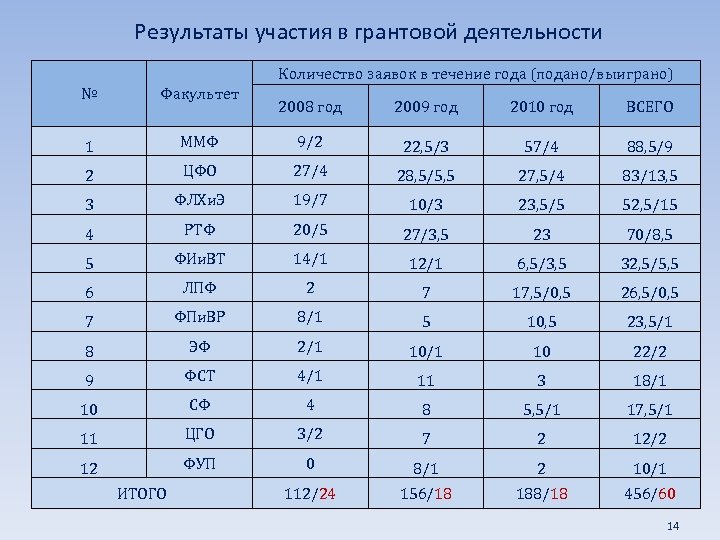 Результаты участия в грантовой деятельности

| № | Факультет | Количество заявок в течение года (подано/выиграно) | | | |
|---|---|---|---|---|---|
| | | 2008 год | 2009 год | 2010 год | ВСЕГО |
| 1 | ММФ | 9/2 | 22,5/3 | 57/4 | 88,5/9 |
| 2 | ЦФО | 27/4 | 28,5/5,5 | 27,5/4 | 83/13,5 |
| 3 | ФЛХиЭ | 19/7 | 10/3 | 23,5/5 | 52,5/15 |
| 4 | РТФ | 20/5 | 27/3,5 | 23 | 70/8,5 |
| 5 | ФИиВТ | 14/1 | 12/1 | 6,5/3,5 | 32,5/5,5 |
| 6 | ЛПФ | 2 | 7 | 17,5/0,5 | 26,5/0,5 |
| 7 | ФПиВР | 8/1 | 5 | 10,5 | 23,5/1 |
| 8 | ЭФ | 2/1 | 10/1 | 10 | 22/2 |
| 9 | ФСТ | 4/1 | 11 | 3 | 18/1 |
| 10 | СФ | 4 | 8 | 5,5/1 | 17,5/1 |
| 11 | ЦГО | 3/2 | 7 | 2 | 12/2 |
| 12 | ФУП | 0 | 8/1 | 2 | 10/1 |
| ИТОГО | | 112/24 | 156/18 | 188/18 | 456/60 |

14